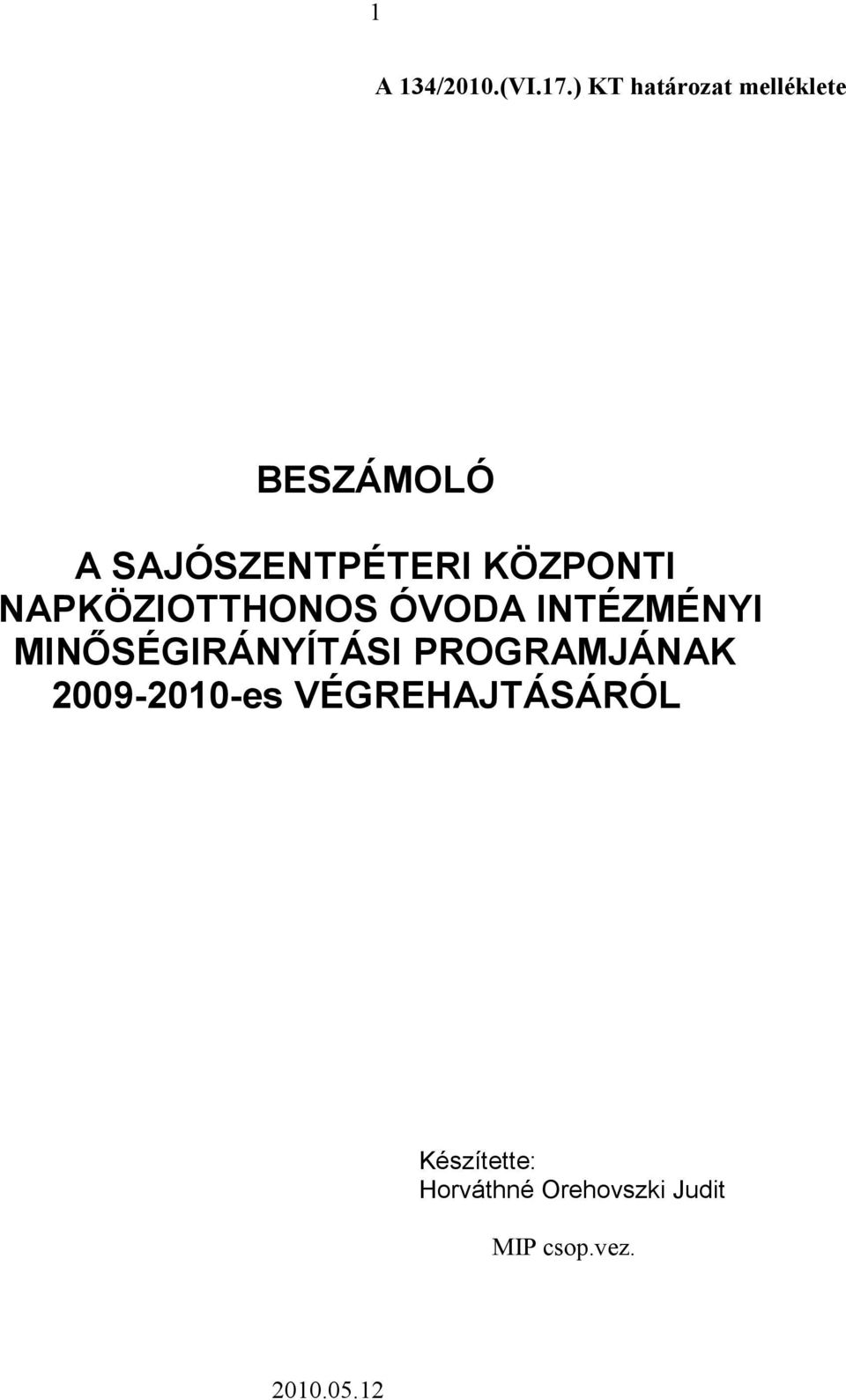 1

A 134/2010.(VI.17.) KT határozat melléklete

BESZÁMOLÓ

A SAJÓSZENTPÉTERI KÖZPONTI NAPKÖZIOTTHONOS ÓVODA INTÉZMÉNYI MINŐSÉGIRÁNYÍTÁSI PROGRAMJÁNAK 2009-2010-es VÉGREHAJTÁSÁRÓL

Készítette:
Horváthné Orehovszki Judit

MIP csop.vez.

2010.05.12